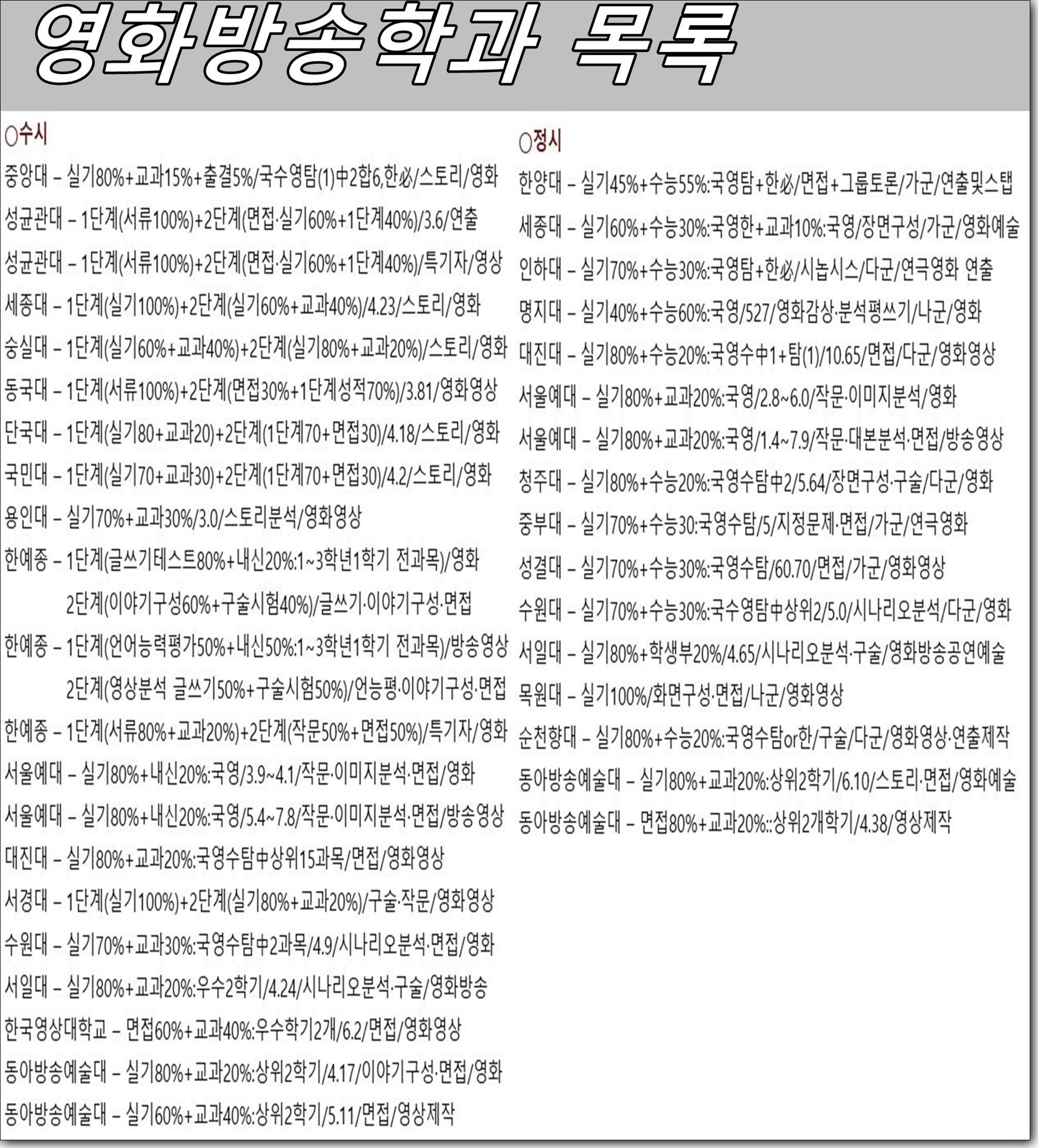 영화방송학과 목록

○수시

중앙대 – 실기80%+교과15%+출결5%/국수영탐(1)中2합6,한必/스토리/영화

성균관대 – 1단계(서류100%)+2단계(면접·실기60%+1단계40%)/3.6/연출

성균관대 – 1단계(서류100%)+2단계(면접·실기60%+1단계40%)/특기자/영상

세종대 – 1단계(실기100%)+2단계(실기60%+교과40%)/4.23/스토리/영화

숭실대 – 1단계(실기60%+교과40%)+2단계(실기80%+교과20%)/스토리/영화

동국대 – 1단계(서류100%)+2단계(면접30%+1단계성적70%)/3.81/영화영상

단국대 – 1단계(실기80+교과20)+2단계(1단계70+면접30)/4.18/스토리/영화

국민대 – 1단계(실기70+교과30)+2단계(1단계70+면접30)/4.2/스토리/영화

용인대 – 실기70%+교과30%/3.0/스토리분석/영화영상

한예종 – 1단계(글쓰기테스트80%+내신20%:1~3학년1학기 전과목)/영화
2단계(이야기구성60%+구술시험40%)/글쓰기·이야기구성·면접

한예종 – 1단계(언어능력평가50%+내신50%:1~3학년1학기 전과목)/방송영상
2단계(영상분석 글쓰기50%+구술시험50%)/언능평·이야기구성·면접

한예종 – 1단계(서류80%+교과20%)+2단계(작문50%+면접50%)/특기자/영화

서울예대 – 실기80%+내신20%:국영/3.9~4.1/작문·이미지분석·면접/영화

서울예대 – 실기80%+내신20%:국영/5.4~7.8/작문·이미지분석·면접/방송영상

대진대 – 실기80%+교과20%:국영수탐中상위15과목/면접/영화영상

서경대 – 1단계(실기100%)+2단계(실기80%+교과20%)/구술·작문/영화영상

수원대 – 실기70%+교과30%:국영수탐中2과목/4.9/시나리오분석·면접/영화

서일대 – 실기80%+교과20%:우수2학기/4.24/시나리오분석·구술/영화방송

한국영상대학교 – 면접60%+교과40%:우수학기2개/6.2/면접/영화영상

동아방송예술대 – 실기80%+교과20%:상위2학기/4.17/이야기구성·면접/영화

동아방송예술대 – 실기60%+교과40%:상위2학기/5.11/면접/영상제작

○정시

한양대 – 실기45%+수능55%:국영탐+한必/면접+그룹토론/가군/연출및스탭

세종대 – 실기60%+수능30%:국영한+교과10%:국영/장면구성/가군/영화예술

인하대 – 실기70%+수능30%:국영탐+한必/시놉시스/다군/연극영화 연출

명지대 – 실기40%+수능60%:국영/527/영화감상·분석평쓰기/나군/영화

대진대 – 실기80%+수능20%:국영수中1+탐(1)/10.65/면접/다군/영화영상

서울예대 – 실기80%+교과20%:국영/2.8~6.0/작문·이미지분석/영화

서울예대 – 실기80%+교과20%:국영/1.4~7.9/작문·대본분석·면접/방송영상

청주대 – 실기80%+수능20%:국영수탐中2/5.64/장면구성·구술/다군/영화

중부대 – 실기70%+수능30:국영수탐/5/지정문제·면접/가군/연극영화

성결대 – 실기70%+수능30%:국영수탐/60.70/면접/가군/영화영상

수원대 – 실기70%+수능30%:국수영탐中상위2/5.0/시나리오분석/다군/영화

서일대 – 실기80%+학생부20%/4.65/시나리오분석·구술/영화방송공연예술

목원대 – 실기100%/화면구성·면접/나군/영화영상

순천향대 – 실기80%+수능20%:국영수탐or한/구술/다군/영화영상·연출제작

동아방송예술대 – 실기80%+교과20%:상위2학기/6.10/스토리·면접/영화예술

동아방송예술대 – 면접80%+교과20%::상위2개학기/4.38/영상제작